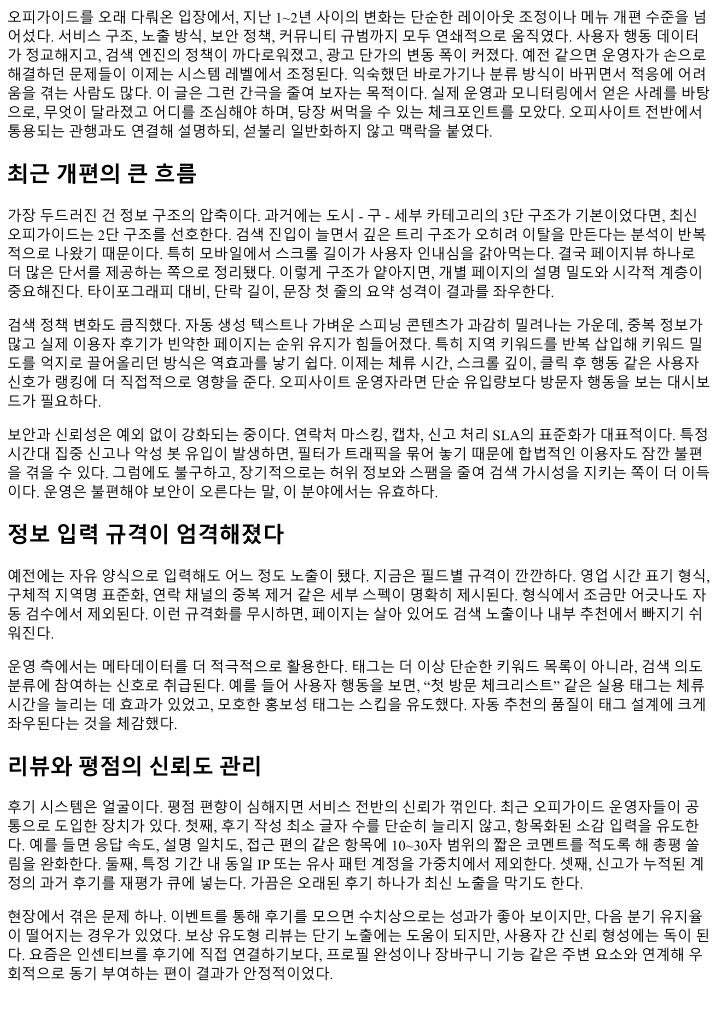 오피가이드를 오래 다뤄온 입장에서, 지난 1~2년 사이의 변화는 단순한 레이아웃 조정이나 메뉴 개편 수준을 넘어섰다. 서비스 구조, 노출 방식, 보안 정책, 커뮤니티 규범까지 모두 연쇄적으로 움직였다. 사용자 행동 데이터가 정교해지고, 검색 엔진의 정책이 까다로워졌고, 광고 단가의 변동 폭이 커졌다. 예전 같으면 운영자가 손으로 해결하던 문제들이 이제는 시스템 레벨에서 조정된다. 익숙했던 바로가기나 분류 방식이 바뀌면서 적응에 어려움을 겪는 사람도 많다. 이 글은 그런 간극을 줄여 보자는 목적이다. 실제 운영과 모니터링에서 얻은 사례를 바탕으로, 무엇이 달라졌고 어디를 조심해야 하며, 당장 써먹을 수 있는 체크포인트를 모았다. 오피사이트 전반에서 통용되는 관행과도 연결해 설명하되, 섣불리 일반화하지 않고 맥락을 붙였다.

최근 개편의 큰 흐름

가장 두드러진 건 정보 구조의 압축이다. 과거에는 도시 - 구 - 세부 카테고리의 3단 구조가 기본이었다면, 최신 오피가이드는 2단 구조를 선호한다. 검색 진입이 늘면서 깊은 트리 구조가 오히려 이탈을 만든다는 분석이 반복적으로 나왔기 때문이다. 특히 모바일에서 스크롤 길이가 사용자 인내심을 갉아먹는다. 결국 페이지뷰 하나로 더 많은 단서를 제공하는 쪽으로 정리됐다. 이렇게 구조가 얕아지면, 개별 페이지의 설명 밀도와 시각적 계층이 중요해진다. 타이포그래피 대비, 단락 길이, 문장 첫 줄의 요약 성격이 결과를 좌우한다.

검색 정책 변화도 큼직했다. 자동 생성 텍스트나 가벼운 스피닝 콘텐츠가 과감히 밀려나는 가운데, 중복 정보가 많고 실제 이용자 후기가 빈약한 페이지는 순위 유지가 힘들어졌다. 특히 지역 키워드를 반복 삽입해 키워드 밀도를 억지로 끌어올리던 방식은 역효과를 낳기 쉽다. 이제는 체류 시간, 스크롤 깊이, 클릭 후 행동 같은 사용자 신호가 랭킹에 더 직접적으로 영향을 준다. 오피사이트 운영자라면 단순 유입량보다 방문자 행동을 보는 대시보드가 필요하다.

보안과 신뢰성은 예외 없이 강화되는 중이다. 연락처 마스킹, 캡차, 신고 처리 SLA의 표준화가 대표적이다. 특정 시간대 집중 신고나 악성 봇 유입이 발생하면, 필터가 트래픽을 묶어 놓기 때문에 합법적인 이용자도 잠깐 불편을 겪을 수 있다. 그럼에도 불구하고, 장기적으로는 허위 정보와 스팸을 줄여 검색 가시성을 지키는 쪽이 더 이득이다. 운영은 불편해야 보안이 오른다는 말, 이 분야에서는 유효하다.

정보 입력 규격이 엄격해졌다

예전에는 자유 양식으로 입력해도 어느 정도 노출이 됐다. 지금은 필드별 규격이 깐깐하다. 영업 시간 표기 형식, 구체적 지역명 표준화, 연락 채널의 중복 제거 같은 세부 스펙이 명확히 제시된다. 형식에서 조금만 어긋나도 자동 검수에서 제외된다. 이런 규격화를 무시하면, 페이지는 살아 있어도 검색 노출이나 내부 추천에서 빠지기 쉬워진다.

운영 측에서는 메타데이터를 더 적극적으로 활용한다. 태그는 더 이상 단순한 키워드 목록이 아니라, 검색 의도 분류에 참여하는 신호로 취급된다. 예를 들어 사용자 행동을 보면, “첫 방문 체크리스트” 같은 실용 태그는 체류 시간을 늘리는 데 효과가 있었고, 모호한 홍보성 태그는 스킵을 유도했다. 자동 추천의 품질이 태그 설계에 크게 좌우된다는 것을 체감했다.

리뷰와 평점의 신뢰도 관리

후기 시스템은 얼굴이다. 평점 편향이 심해지면 서비스 전반의 신뢰가 꺾인다. 최근 오피가이드 운영자들이 공통으로 도입한 장치가 있다. 첫째, 후기 작성 최소 글자 수를 단순히 늘리지 않고, 항목화된 소감 입력을 유도한다. 예를 들면 응답 속도, 설명 일치도, 접근 편의 같은 항목에 10~30자 범위의 짧은 코멘트를 적도록 해 총평 쏠림을 완화한다. 둘째, 특정 기간 내 동일 IP 또는 유사 패턴 계정을 가중치에서 제외한다. 셋째, 신고가 누적된 계정의 과거 후기를 재평가 큐에 넣는다. 가끔은 오래된 후기 하나가 최신 노출을 막기도 한다.

현장에서 겪은 문제 하나. 이벤트를 통해 후기를 모으면 수치상으로는 성과가 좋아 보이지만, 다음 분기 유지율이 떨어지는 경우가 있었다. 보상 유도형 리뷰는 단기 노출에는 도움이 되지만, 사용자 간 신뢰 형성에는 독이 된다. 요즘은 인센티브를 후기에 직접 연결하기보다, 프로필 완성이나 장바구니 기능 같은 주변 요소와 연계해 우회적으로 동기 부여하는 편이 결과가 안정적이었다.